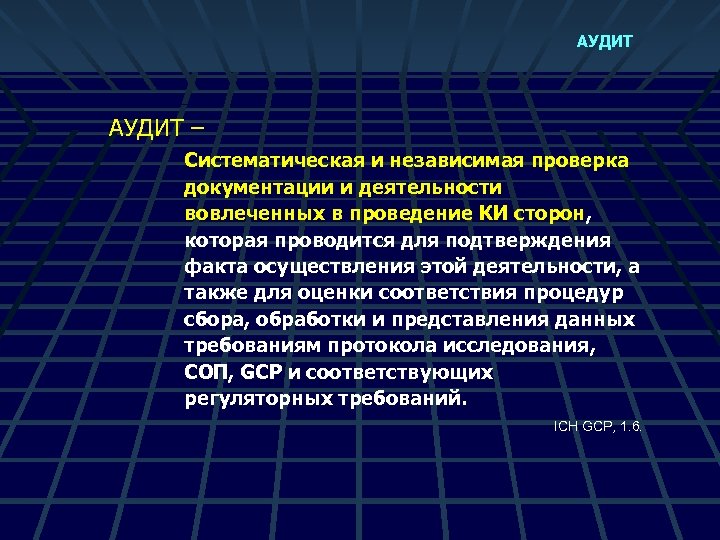 АУДИТ

АУДИТ –

Систематическая и независимая проверка документации и деятельности вовлеченных в проведение КИ сторон, которая проводится для подтверждения факта осуществления этой деятельности, а также для оценки соответствия процедур сбора, обработки и представления данных требованиям протокола исследования, СОП, GCP и соответствующих регуляторных требований.

ICH GCP, 1.6.